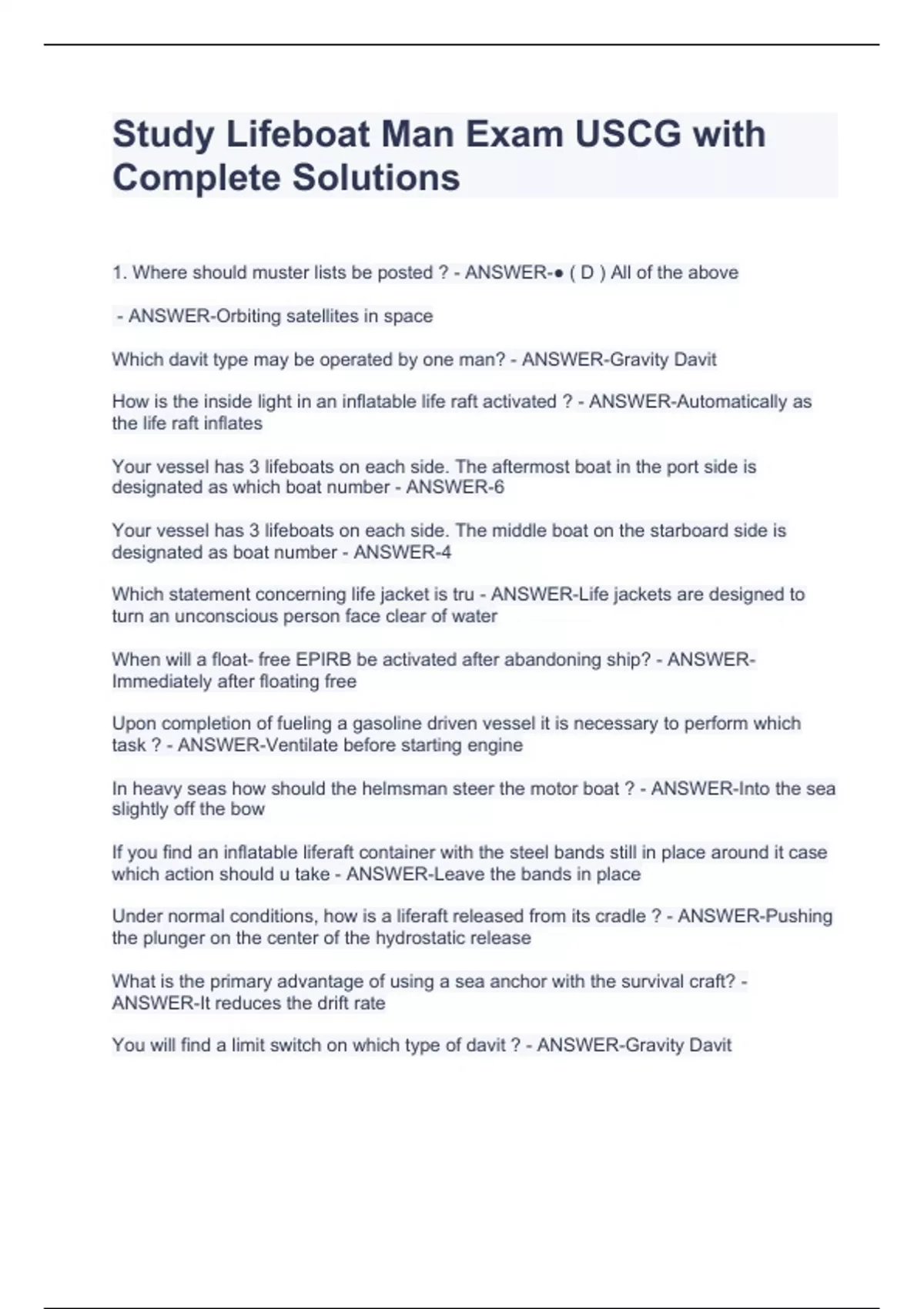 Study Lifeboat Man Exam USCG with Complete Solutions

1. Where should muster lists be posted ? - ANSWER-● ( D ) All of the above

- ANSWER-Orbiting satellites in space

Which davit type may be operated by one man? - ANSWER-Gravity Davit

How is the inside light in an inflatable life raft activated ? - ANSWER-Automatically as the life raft inflates

Your vessel has 3 lifeboats on each side. The aftermost boat in the port side is designated as which boat number - ANSWER-6

Your vessel has 3 lifeboats on each side. The middle boat on the starboard side is designated as boat number - ANSWER-4

Which statement concerning life jacket is tru - ANSWER-Life jackets are designed to turn an unconscious person face clear of water

When will a float- free EPIRB be activated after abandoning ship? - ANSWER-Immediately after floating free

Upon completion of fueling a gasoline driven vessel it is necessary to perform which task ? - ANSWER-Ventilate before starting engine

In heavy seas how should the helmsman steer the motor boat ? - ANSWER-Into the sea slightly off the bow

If you find an inflatable liferaft container with the steel bands still in place around it case which action should u take - ANSWER-Leave the bands in place

Under normal conditions, how is a liferaft released from its cradle ? - ANSWER-Pushing the plunger on the center of the hydrostatic release

What is the primary advantage of using a sea anchor with the survival craft? - ANSWER-It reduces the drift rate

You will find a limit switch on which type of davit ? - ANSWER-Gravity Davit